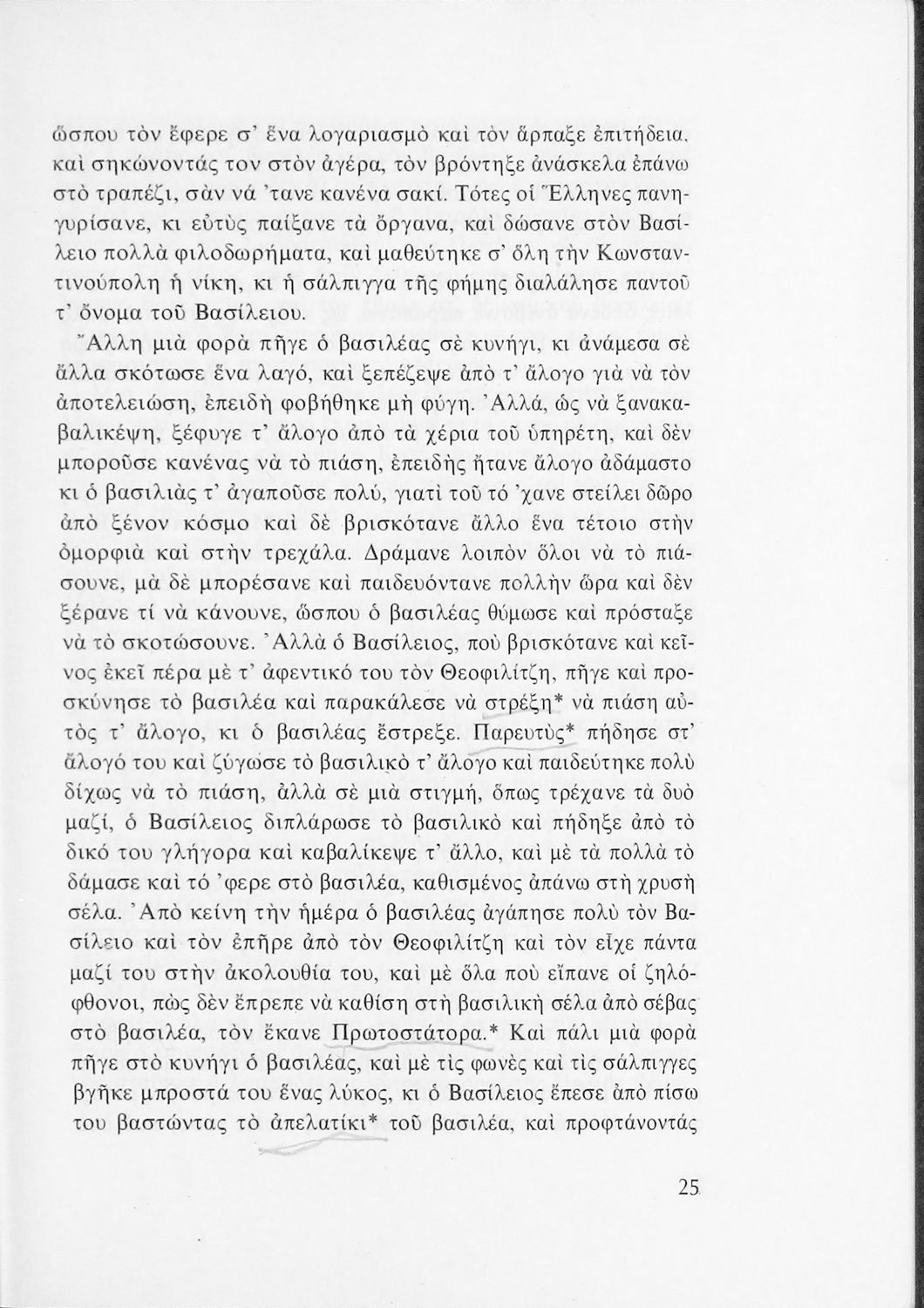 ὥσπου τὸν ἔφερε σ' ἕνα λογαριασμὸ καὶ τὸν ἅρπαξε ἐπιτήδεια, καὶ σηκώνοντάς τον στὸν ἀγέρα, τὸν βρόντηξε ἀνάσκελα ἐπάνω στὸ τραπέζι, σὰν νά 'τανε κανένα σακί. Τότες οἱ Ἕλληνες πανηγυρίσανε, κι εὐτὺς παίξανε τὰ ὄργανα, καὶ δώσανε στὸν Βασίλειο πολλὰ φιλοδωρήματα, καὶ μαθεύτηκε σ' ὅλη τὴν Κωνσταντινούπολη ἡ νίκη, κι ἡ σάλπιγγα τῆς φήμης διαλάλησε παντοῦ τ' ὄνομα τοῦ Βασίλειου.

Ἄλλη μιὰ φορὰ πῆγε ὁ βασιλέας σὲ κυνήγι, κι ἀνάμεσα σὲ ἄλλα σκότωσε ἕνα λαγό, καὶ ξεπέζεψε ἀπὸ τ' ἄλογο γιὰ νὰ τὸν ἀποτελειώση, ἐπειδὴ φοβήθηκε μὴ φύγη. Ἀλλά, ὡς νὰ ξανακαβαλικέψη, ξέφυγε τ' ἄλογο ἀπὸ τὰ χέρια τοῦ ὑπηρέτη, καὶ δὲν μποροῦσε κανένας νὰ τὸ πιάση, ἐπειδὴς ἤτανε ἄλογο ἀδάμαστο κι ὁ βασιλιὰς τ' ἀγαποῦσε πολύ, γιατὶ τοῦ τό 'χανε στείλει δῶρο ἀπὸ ξένον κόσμο καὶ δὲ βρισκότανε ἄλλο ἕνα τέτοιο στὴν ὀμορφιὰ καὶ στὴν τρεχάλα. Δράμανε λοιπὸν ὅλοι νὰ τὸ πιάσουνε, μὰ δὲ μπορέσανε καὶ παιδευόντανε πολλὴν ὥρα καὶ δὲν ξέρανε τί νὰ κάνουνε, ὥσπου ὁ βασιλέας θύμωσε καὶ πρόσταξε νὰ τὸ σκοτώσουνε. Ἀλλὰ ὁ Βασίλειος, ποὺ βρισκότανε καὶ κεῖνος ἐκεῖ πέρα μὲ τ' ἀφεντικό του τὸν Θεοφιλίτζη, πῆγε καὶ προσκύνησε τὸ βασιλέα καὶ παρακάλεσε νὰ στρέξη* νὰ πιάση αὐτὸς τ' ἄλογο, κι ὁ βασιλέας ἔστρεξε. Παρευτὺς* πήδησε στ' ἄλογό του καὶ ζύγωσε τὸ βασιλικὸ τ' ἄλογο καὶ παιδεύτηκε πολὺ δίχως νὰ τὸ πιάση, ἀλλὰ σὲ μιὰ στιγμή, ὅπως τρέχανε τὰ δυὸ μαζί, ὁ Βασίλειος διπλάρωσε τὸ βασιλικὸ καὶ πήδηξε ἀπὸ τὸ δικό του γλήγορα καὶ καβαλίκεψε τ' ἄλλο, καὶ μὲ τὰ πολλὰ τὸ δάμασε καὶ τό 'φερε στὸ βασιλέα, καθισμένος ἀπάνω στὴ χρυσὴ σέλα. Ἀπὸ κείνη τὴν ἡμέρα ὁ βασιλέας ἀγάπησε πολὺ τὸν Βασίλειο καὶ τὸν ἐπῆρε ἀπὸ τὸν Θεοφιλίτζη καὶ τὸν εἶχε πάντα μαζί του στὴν ἀκολουθία του, καὶ μὲ ὅλα ποὺ εἴπανε οἱ ζηλόφθονοι, πὼς δὲν ἔπρεπε νὰ καθίση στὴ βασιλικὴ σέλα ἀπὸ σέβας στὸ βασιλέα, τὸν ἔκανε Πρωτοστάτορα.* Καὶ πάλι μιὰ φορὰ πῆγε στὸ κυνήγι ὁ βασιλέας, καὶ μὲ τὶς φωνὲς καὶ τὶς σάλπιγγες βγῆκε μπροστά του ἕνας λύκος, κι ὁ Βασίλειος ἔπεσε ἀπὸ πίσω του βαστώντας τὸ ἀπελατίκι* τοῦ βασιλέα, καὶ προφτάνοντάς

25